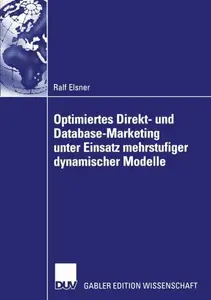 Ralf Elsner

Optimiertes Direkt- und Database-Marketing unter Einsatz mehrstufiger dynamischer Modelle

DUV GABLER EDITION WISSENSCHAFT